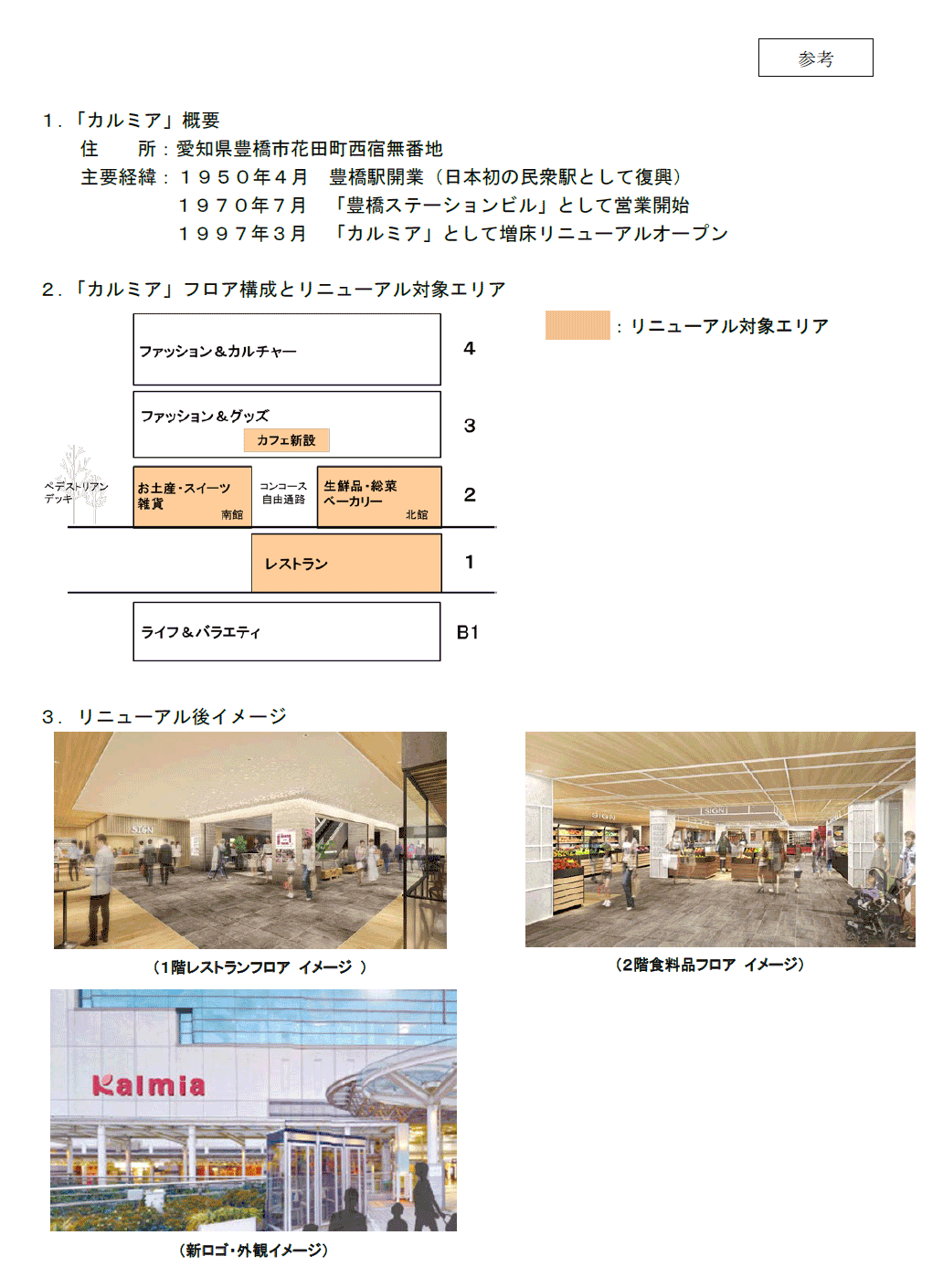 参考

1.「カルミア」概要
住　　所：愛知県豊橋市花田町西宿無番地
主要経緯：１９５０年４月　豊橋駅開業（日本初の民衆駅として復興）
１９７０年７月　「豊橋ステーションビル」として営業開始
１９９７年３月　「カルミア」として増床リニューアルオープン

2.「カルミア」フロア構成とリニューアル対象エリア

：リニューアル対象エリア

ファッション＆カルチャー　4

ファッション＆グッズ
カフェ新設　3

ペデストリアンデッキ
お土産・スイーツ
雑貨
南館
コンコース
自由通路
生鮮品・総菜
ベーカリー
北館　2

レストラン　1

ライフ＆バラエティ　B1

3．リニューアル後イメージ

SIGN

（1階レストランフロア　イメージ　）

SIGN
SIGN

（2階食料品フロア　イメージ）

Kalmia

（新ロゴ・外観イメージ）